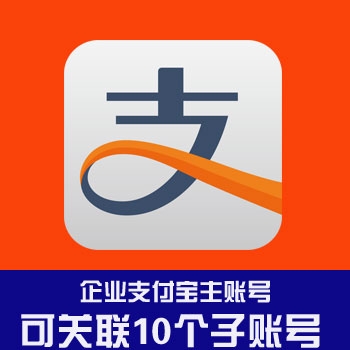 支

企业支付宝主账号
可关联10个子账号